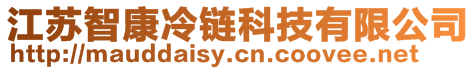 江苏智康冷链科技有限公司
http://mauddaisy.cn.coovee.net